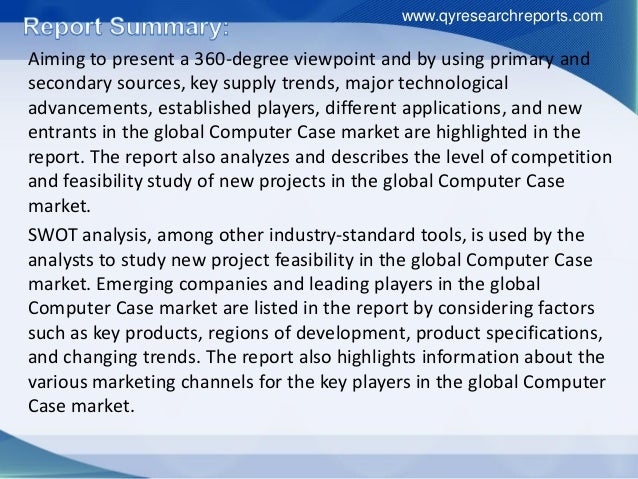 www.qyresearchreports.com

Report Summary:

Aiming to present a 360-degree viewpoint and by using primary and secondary sources, key supply trends, major technological advancements, established players, different applications, and new entrants in the global Computer Case market are highlighted in the report. The report also analyzes and describes the level of competition and feasibility study of new projects in the global Computer Case market.

SWOT analysis, among other industry-standard tools, is used by the analysts to study new project feasibility in the global Computer Case market. Emerging companies and leading players in the global Computer Case market are listed in the report by considering factors such as key products, regions of development, product specifications, and changing trends. The report also highlights information about the various marketing channels for the key players in the global Computer Case market.